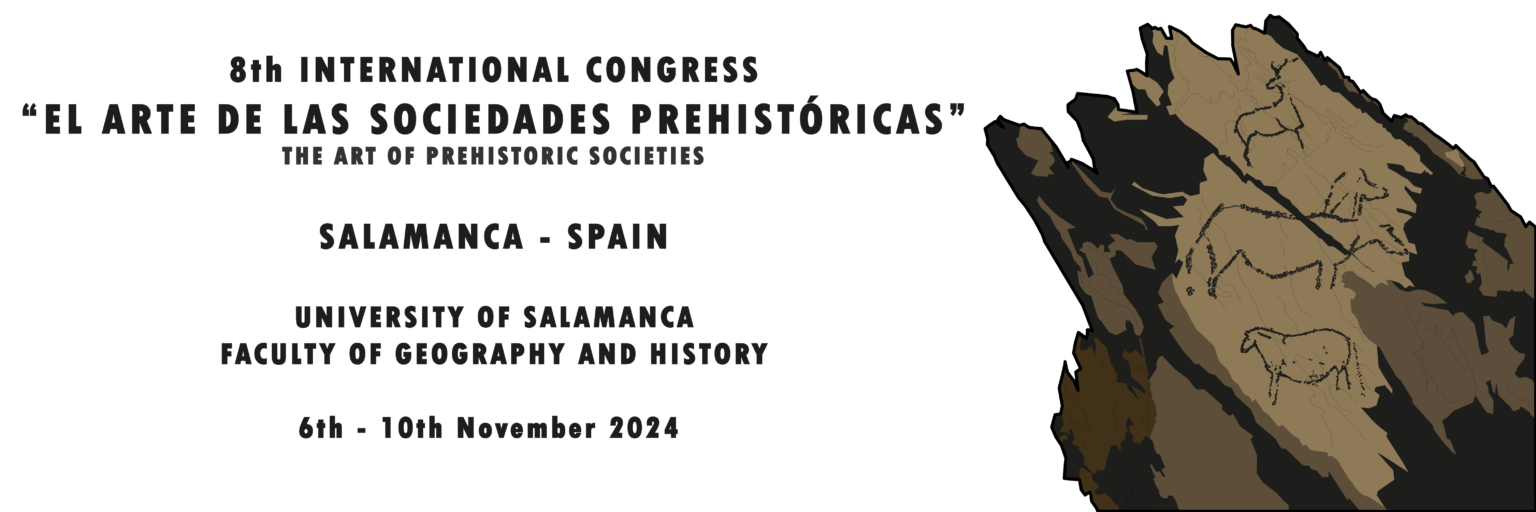 8th INTERNATIONAL CONGRESS
"EL ARTE DE LAS SOCIEDADES PREHISTÓRICAS"
THE ART OF PREHISTORIC SOCIETIES

SALAMANCA - SPAIN

UNIVERSITY OF SALAMANCA
FACULTY OF GEOGRAPHY AND HISTORY

6th - 10th November 2024